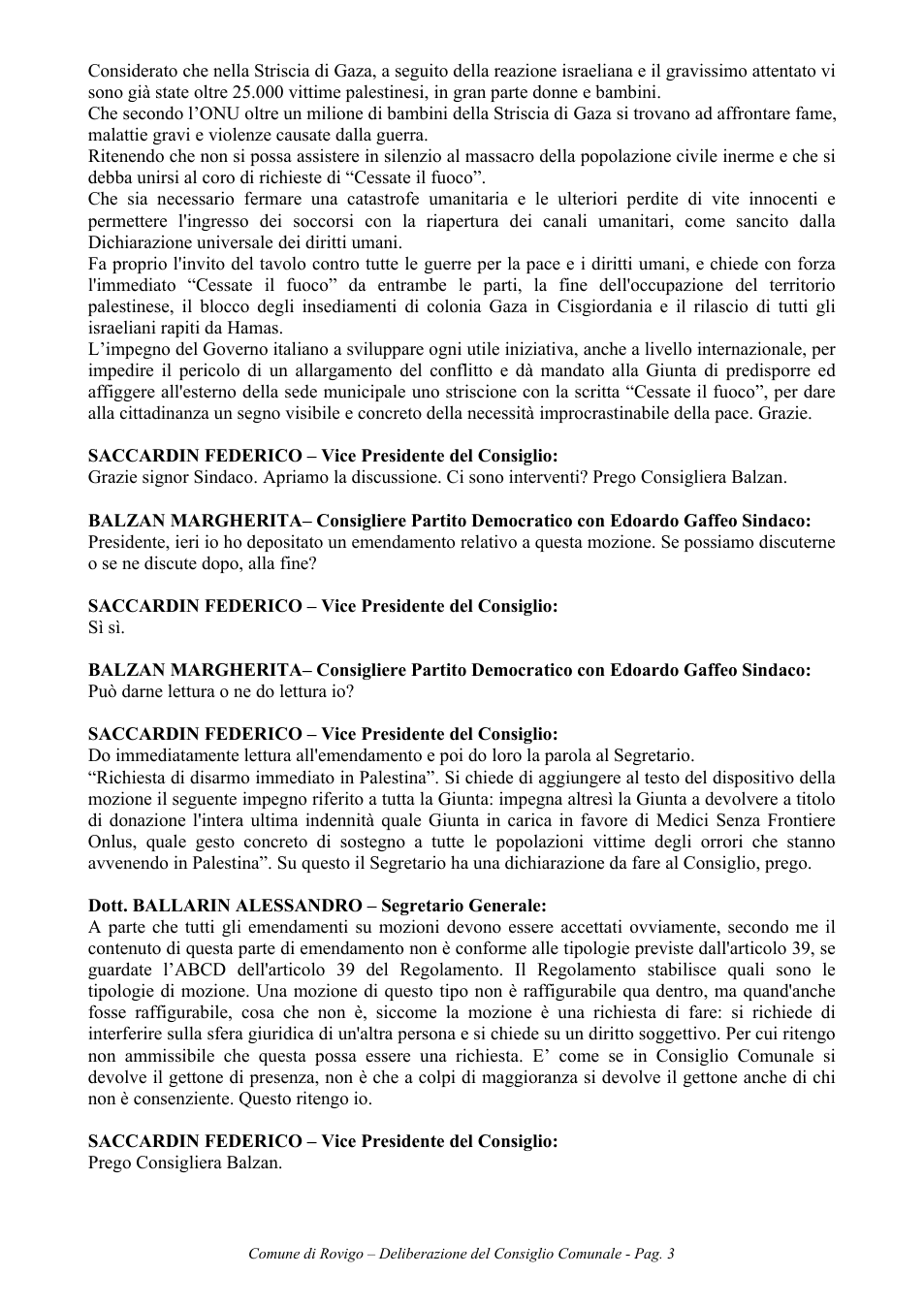 Considerato che nella Striscia di Gaza, a seguito della reazione israeliana e il gravissimo attentato vi sono già state oltre 25.000 vittime palestinesi, in gran parte donne e bambini.

Che secondo l'ONU oltre un milione di bambini della Striscia di Gaza si trovano ad affrontare fame, malattie gravi e violenze causate dalla guerra.

Ritenendo che non si possa assistere in silenzio al massacro della popolazione civile inerme e che si debba unirsi al coro di richieste di "Cessate il fuoco".

Che sia necessario fermare una catastrofe umanitaria e le ulteriori perdite di vite innocenti e permettere l'ingresso dei soccorsi con la riapertura dei canali umanitari, come sancito dalla Dichiarazione universale dei diritti umani.

Fa proprio l'invito del tavolo contro tutte le guerre per la pace e i diritti umani, e chiede con forza l'immediato "Cessate il fuoco" da entrambe le parti, la fine dell'occupazione del territorio palestinese, il blocco degli insediamenti di colonia Gaza in Cisgiordania e il rilascio di tutti gli israeliani rapiti da Hamas.

L'impegno del Governo italiano a sviluppare ogni utile iniziativa, anche a livello internazionale, per impedire il pericolo di un allargamento del conflitto e dà mandato alla Giunta di predisporre ed affiggere all'esterno della sede municipale uno striscione con la scritta "Cessate il fuoco", per dare alla cittadinanza un segno visibile e concreto della necessità improcrastinabile della pace. Grazie.

SACCARDIN FEDERICO – Vice Presidente del Consiglio:
Grazie signor Sindaco. Apriamo la discussione. Ci sono interventi? Prego Consigliera Balzan.

BALZAN MARGHERITA– Consigliere Partito Democratico con Edoardo Gaffeo Sindaco:
Presidente, ieri io ho depositato un emendamento relativo a questa mozione. Se possiamo discuterne o se ne discute dopo, alla fine?

SACCARDIN FEDERICO – Vice Presidente del Consiglio:
Sì sì.

BALZAN MARGHERITA– Consigliere Partito Democratico con Edoardo Gaffeo Sindaco:
Può darne lettura o ne do lettura io?

SACCARDIN FEDERICO – Vice Presidente del Consiglio:
Do immediatamente lettura all'emendamento e poi do loro la parola al Segretario.

"Richiesta di disarmo immediato in Palestina". Si chiede di aggiungere al testo del dispositivo della mozione il seguente impegno riferito a tutta la Giunta: impegna altresì la Giunta a devolvere a titolo di donazione l'intera ultima indennità quale Giunta in carica in favore di Medici Senza Frontiere Onlus, quale gesto concreto di sostegno a tutte le popolazioni vittime degli orrori che stanno avvenendo in Palestina". Su questo il Segretario ha una dichiarazione da fare al Consiglio, prego.

Dott. BALLARIN ALESSANDRO – Segretario Generale:
A parte che tutti gli emendamenti su mozioni devono essere accettati ovviamente, secondo me il contenuto di questa parte di emendamento non è conforme alle tipologie previste dall'articolo 39, se guardate l'ABCD dell'articolo 39 del Regolamento. Il Regolamento stabilisce quali sono le tipologie di mozione. Una mozione di questo tipo non è raffigurabile qua dentro, ma quand'anche fosse raffigurabile, cosa che non è, siccome la mozione è una richiesta di fare: si richiede di interferire sulla sfera giuridica di un'altra persona e si chiede su un diritto soggettivo. Per cui ritengo non ammissibile che questa possa essere una richiesta. E' come se in Consiglio Comunale si devolve il gettone di presenza, non è che a colpi di maggioranza si devolve il gettone anche di chi non è consenziente. Questo ritengo io.

SACCARDIN FEDERICO – Vice Presidente del Consiglio:
Prego Consigliera Balzan.

Comune di Rovigo – Deliberazione del Consiglio Comunale - Pag. 3